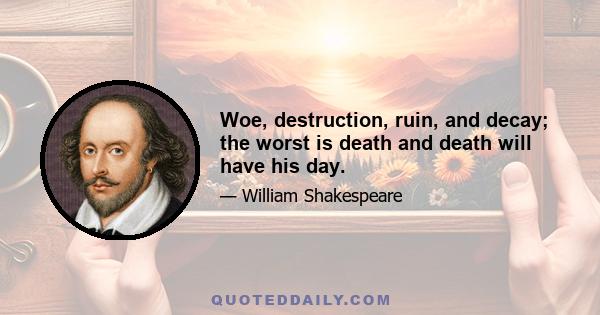 Woe, destruction, ruin, and decay; the worst is death and death will have his day.

— William Shakespeare

QUOTEDDAILY.COM